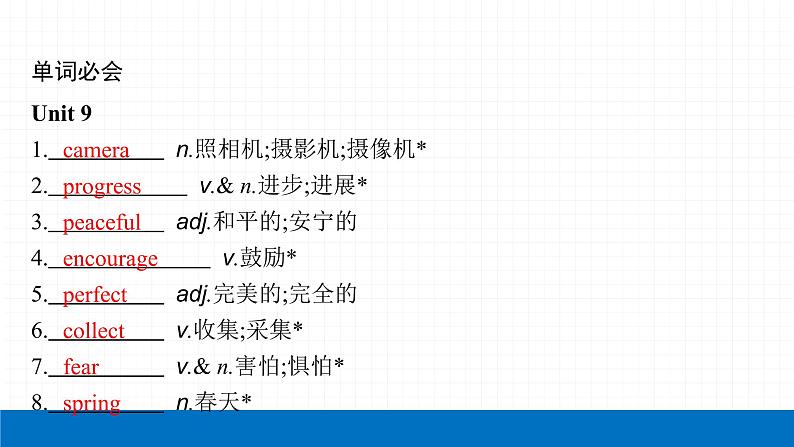 单词必会

Unit 9

1. camera n.照相机;摄影机;摄像机*

2. progress v.& n.进步;进展*

3. peaceful adj.和平的;安宁的

4. encourage v.鼓励*

5. perfect adj.完美的;完全的

6. collect v.收集;采集*

7. fear v.& n.害怕;惧怕*

8. spring n.春天*